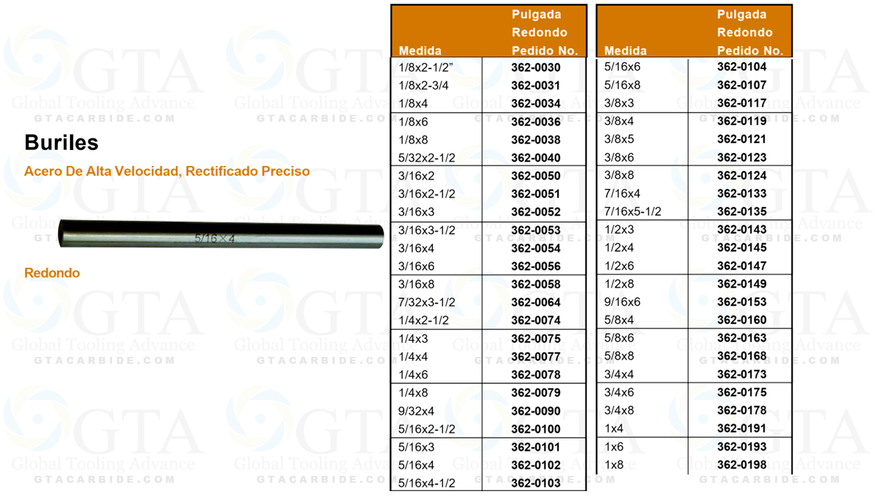 Buriles

Acero De Alta Velocidad, Rectificado Preciso

5/16×4

Redondo

| Medida | Pulgada Redondo Pedido No. |
|---|---|
| 1/8x2-1/2" | 362-0030 |
| 1/8x2-3/4 | 362-0031 |
| 1/8x4 | 362-0034 |
| 1/8x6 | 362-0036 |
| 1/8x8 | 362-0038 |
| 5/32x2-1/2 | 362-0040 |
| 3/16x2 | 362-0050 |
| 3/16x2-1/2 | 362-0051 |
| 3/16x3 | 362-0052 |
| 3/16x3-1/2 | 362-0053 |
| 3/16x4 | 362-0054 |
| 3/16x6 | 362-0056 |
| 3/16x8 | 362-0058 |
| 7/32x3-1/2 | 362-0064 |
| 1/4x2-1/2 | 362-0074 |
| 1/4x3 | 362-0075 |
| 1/4x4 | 362-0077 |
| 1/4x6 | 362-0078 |
| 1/4x8 | 362-0079 |
| 9/32x4 | 362-0090 |
| 5/16x2-1/2 | 362-0100 |
| 5/16x3 | 362-0101 |
| 5/16x4 | 362-0102 |
| 5/16x4-1/2 | 362-0103 |

| Medida | Pulgada Redondo Pedido No. |
|---|---|
| 5/16x6 | 362-0104 |
| 5/16x8 | 362-0107 |
| 3/8x3 | 362-0117 |
| 3/8x4 | 362-0119 |
| 3/8x5 | 362-0121 |
| 3/8x6 | 362-0123 |
| 3/8x8 | 362-0124 |
| 7/16x4 | 362-0133 |
| 7/16x5-1/2 | 362-0135 |
| 1/2x3 | 362-0143 |
| 1/2x4 | 362-0145 |
| 1/2x6 | 362-0147 |
| 1/2x8 | 362-0149 |
| 9/16x6 | 362-0153 |
| 5/8x4 | 362-0160 |
| 5/8x6 | 362-0163 |
| 5/8x8 | 362-0168 |
| 3/4x4 | 362-0173 |
| 3/4x6 | 362-0175 |
| 3/4x8 | 362-0178 |
| 1x4 | 362-0191 |
| 1x6 | 362-0193 |
| 1x8 | 362-0198 |

GTA
Global Tooling Advance
GTACARBIDE.COM